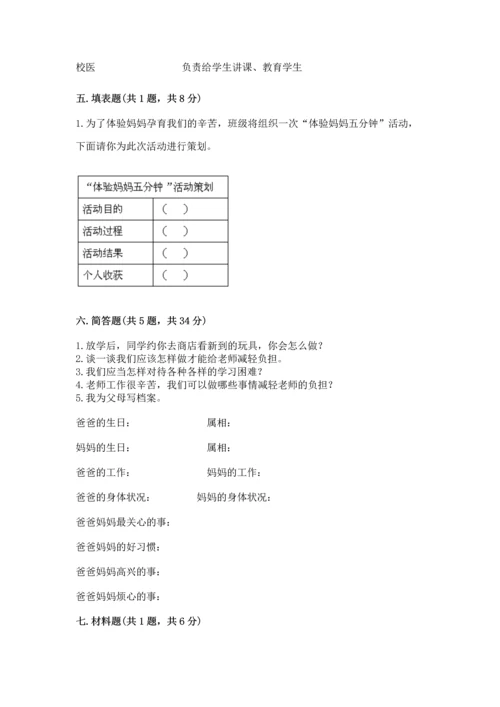 校医　　　　　　　负责给学生讲课、教育学生

五. 填表题(共 1 题，共 8 分)

1. 为了体验妈妈孕育我们的辛苦，班级将组织一次“体验妈妈五分钟”活动，下面请你为此次活动进行策划。

| “体验妈妈五分钟 ”活动策划 | |
|---|---|
| 活动目的 | （　） |
| 活动过程 | （　） |
| 活动结果 | （　） |
| 个人收获 | （　） |

六. 简答题(共 5 题，共 34 分)

1. 放学后，同学约你去商店看新到的玩具，你会怎么做？
2. 谈一谈我们应该怎样做才能给老师减轻负担。
3. 我们应当怎样对待各种各样的学习困难？
4. 老师工作很辛苦，我们可以做哪些事情减轻老师的负担？
5. 我为父母写档案。

爸爸的生日：　　　　属相：

妈妈的生日：　　　　属相：

爸爸的工作：　　　　妈妈的工作：

爸爸的身体状况：　　妈妈的身体状况：

爸爸妈妈最关心的事：

爸爸妈妈的好习惯：

爸爸妈妈高兴的事：

爸爸妈妈烦心的事：

七. 材料题(共 1 题，共 6 分)